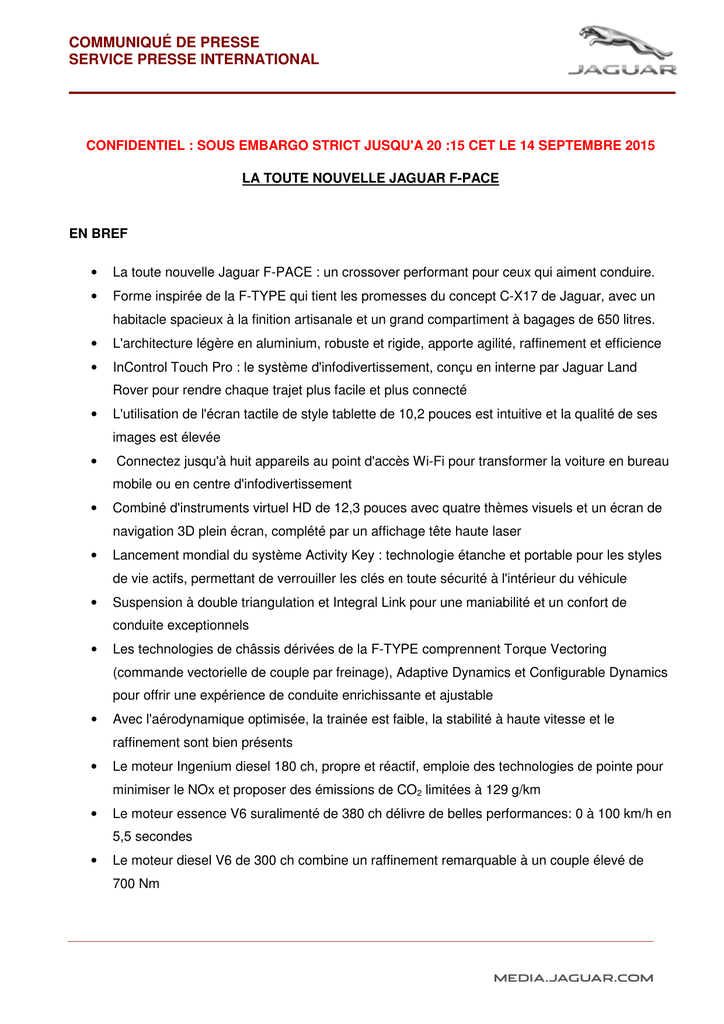 COMMUNIQUÉ DE PRESSE
SERVICE PRESSE INTERNATIONAL

JAGUAR

CONFIDENTIEL : SOUS EMBARGO STRICT JUSQU'A 20 :15 CET LE 14 SEPTEMBRE 2015

LA TOUTE NOUVELLE JAGUAR F-PACE

EN BREF

• La toute nouvelle Jaguar F-PACE : un crossover performant pour ceux qui aiment conduire.
• Forme inspirée de la F-TYPE qui tient les promesses du concept C-X17 de Jaguar, avec un habitacle spacieux à la finition artisanale et un grand compartiment à bagages de 650 litres.
• L'architecture légère en aluminium, robuste et rigide, apporte agilité, raffinement et efficience
• InControl Touch Pro : le système d'infodivertissement, conçu en interne par Jaguar Land Rover pour rendre chaque trajet plus facile et plus connecté
• L'utilisation de l'écran tactile de style tablette de 10,2 pouces est intuitive et la qualité de ses images est élevée
• Connectez jusqu'à huit appareils au point d'accès Wi-Fi pour transformer la voiture en bureau mobile ou en centre d'infodivertissement
• Combiné d'instruments virtuel HD de 12,3 pouces avec quatre thèmes visuels et un écran de navigation 3D plein écran, complété par un affichage tête haute laser
• Lancement mondial du système Activity Key : technologie étanche et portable pour les styles de vie actifs, permettant de verrouiller les clés en toute sécurité à l'intérieur du véhicule
• Suspension à double triangulation et Integral Link pour une maniabilité et un confort de conduite exceptionnels
• Les technologies de châssis dérivées de la F-TYPE comprennent Torque Vectoring (commande vectorielle de couple par freinage), Adaptive Dynamics et Configurable Dynamics pour offrir une expérience de conduite enrichissante et ajustable
• Avec l'aérodynamique optimisée, la trainée est faible, la stabilité à haute vitesse et le raffinement sont bien présents
• Le moteur Ingenium diesel 180 ch, propre et réactif, emploie des technologies de pointe pour minimiser le NOx et proposer des émissions de $CO_2$ limitées à 129 g/km
• Le moteur essence V6 suralimenté de 380 ch délivre de belles performances: 0 à 100 km/h en 5,5 secondes
• Le moteur diesel V6 de 300 ch combine un raffinement remarquable à un couple élevé de 700 Nm

MEDIA.JAGUAR.COM